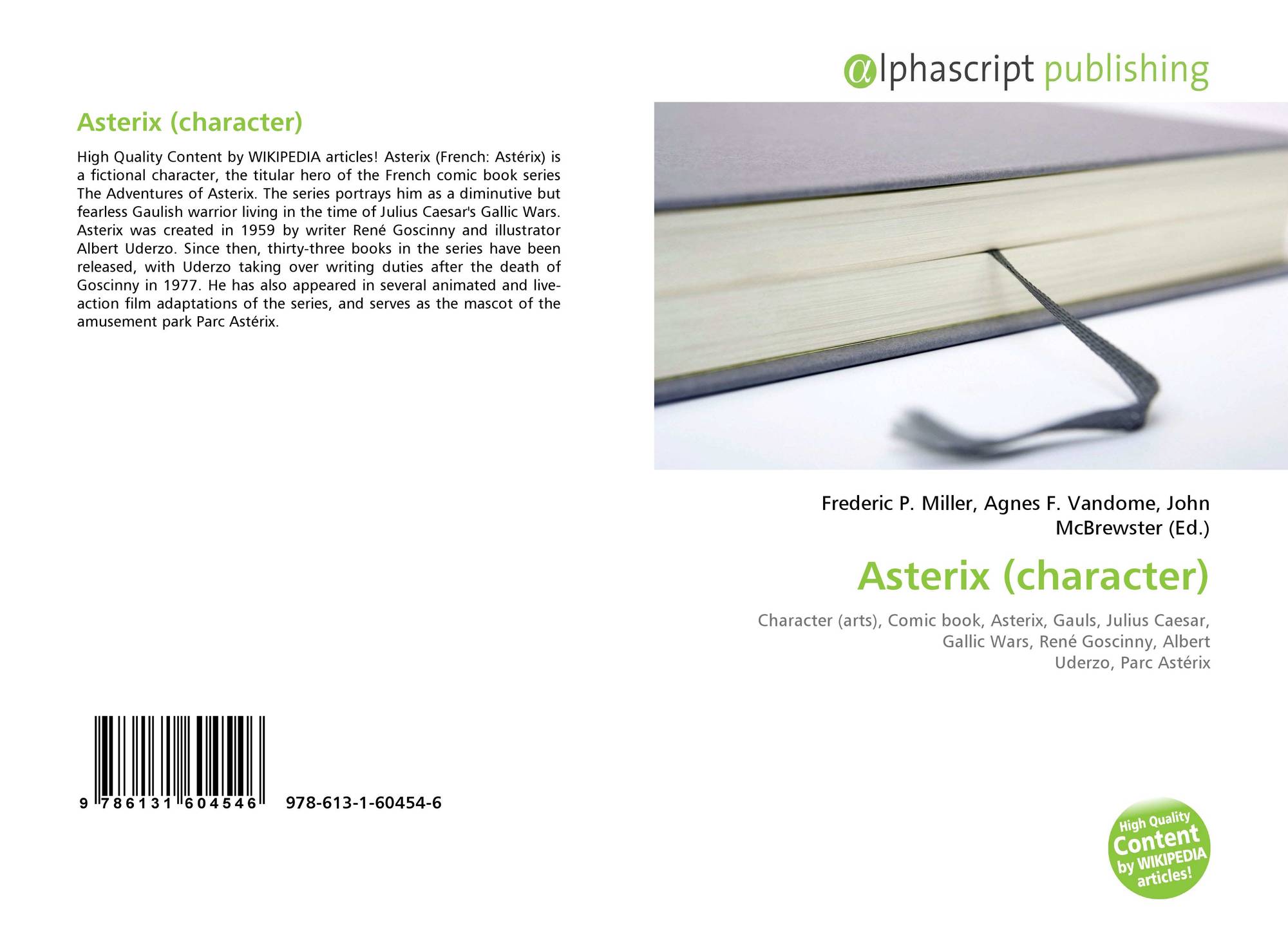 Asterix (character)

High Quality Content by WIKIPEDIA articles! Asterix (French: Astérix) is a fictional character, the titular hero of the French comic book series The Adventures of Asterix. The series portrays him as a diminutive but fearless Gaulish warrior living in the time of Julius Caesar's Gallic Wars. Asterix was created in 1959 by writer René Goscinny and illustrator Albert Uderzo. Since then, thirty-three books in the series have been released, with Uderzo taking over writing duties after the death of Goscinny in 1977. He has also appeared in several animated and live-action film adaptations of the series, and serves as the mascot of the amusement park Parc Astérix.

9 786131 604546 978-613-1-60454-6

@lphascript publishing

Frederic P. Miller, Agnes F. Vandome, John McBrewster (Ed.)

Asterix (character)

Character (arts), Comic book, Asterix, Gauls, Julius Caesar, Gallic Wars, René Goscinny, Albert Uderzo, Parc Astérix

High Quality Content by WIKIPEDIA articles!